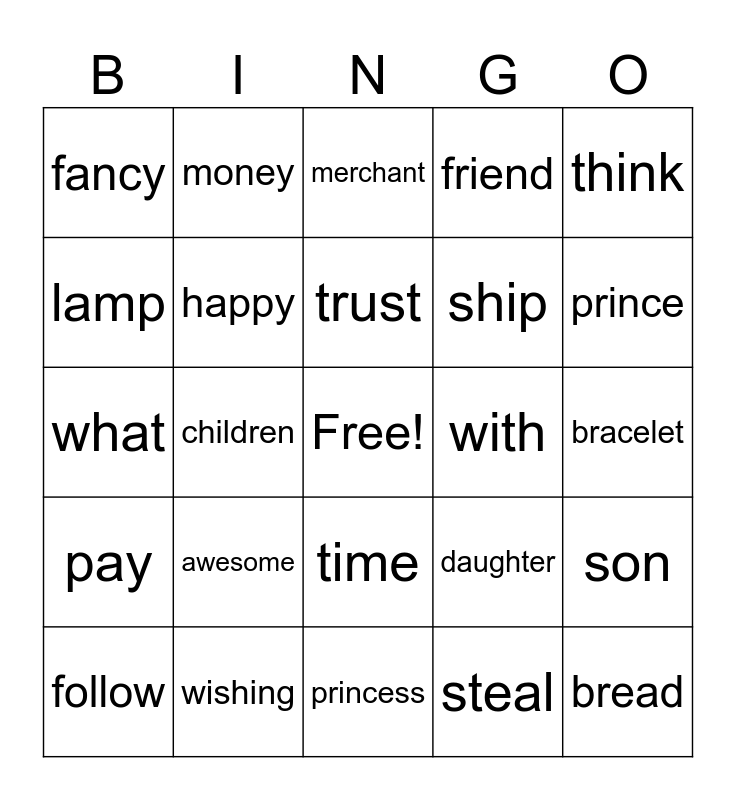 | B | I | N | G | O |
|---|---|---|---|---|
| fancy | money | merchant | friend | think |
| lamp | happy | trust | ship | prince |
| what | children | Free! | with | bracelet |
| pay | awesome | time | daughter | son |
| follow | wishing | princess | steal | bread |